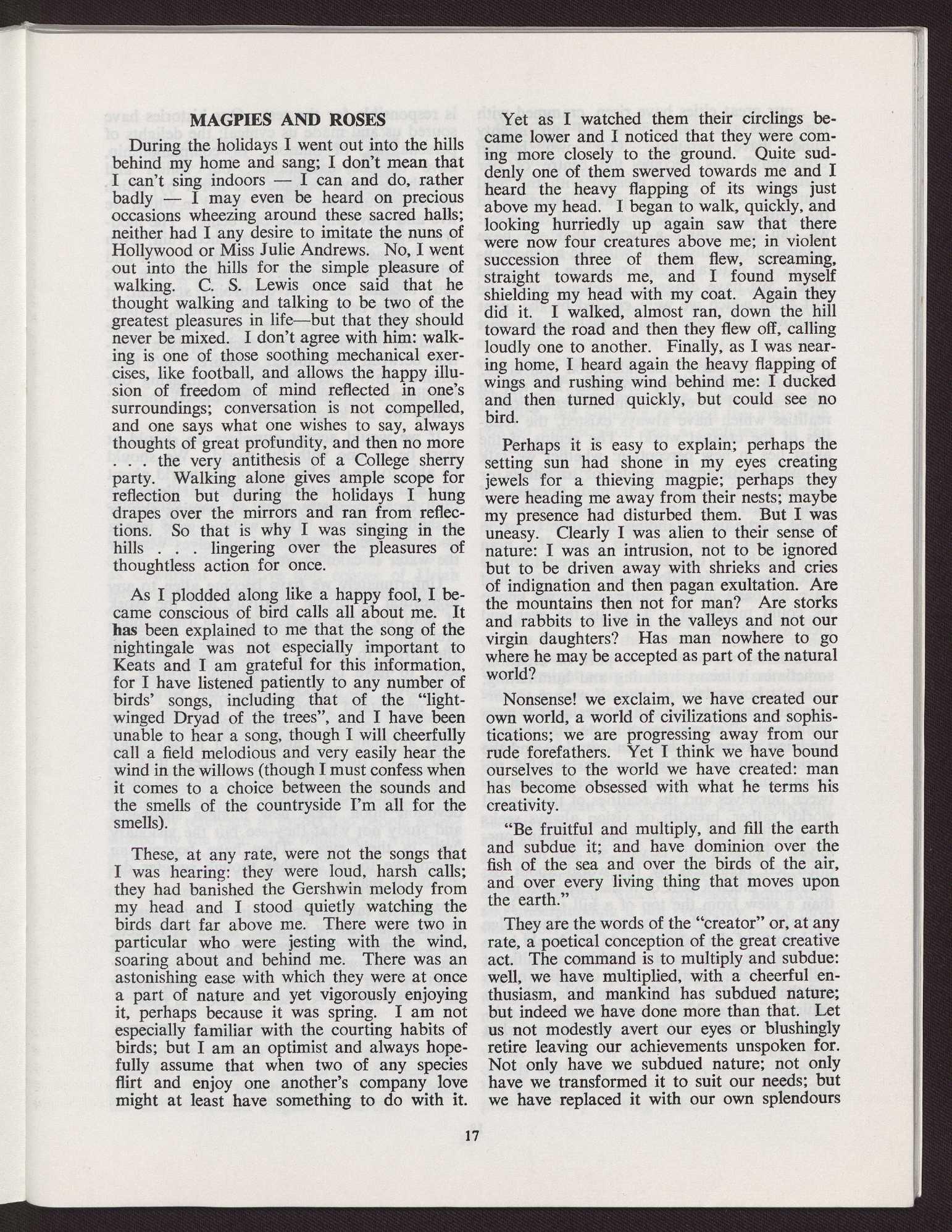 MAGPIES AND ROSES

During the holidays I went out into the hills behind my home and sang; I don't mean that I can't sing indoors — I can and do, rather badly — I may even be heard on precious occasions wheezing around these sacred halls; neither had I any desire to imitate the nuns of Hollywood or Miss Julie Andrews. No, I went out into the hills for the simple pleasure of walking. C. S. Lewis once said that he thought walking and talking to be two of the greatest pleasures in life—but that they should never be mixed. I don't agree with him: walking is one of those soothing mechanical exercises, like football, and allows the happy illusion of freedom of mind reflected in one's surroundings; conversation is not compelled, and one says what one wishes to say, always thoughts of great profundity, and then no more . . . the very antithesis of a College sherry party. Walking alone gives ample scope for reflection but during the holidays I hung drapes over the mirrors and ran from reflections. So that is why I was singing in the hills . . . lingering over the pleasures of thoughtless action for once.

As I plodded along like a happy fool, I became conscious of bird calls all about me. It has been explained to me that the song of the nightingale was not especially important to Keats and I am grateful for this information, for I have listened patiently to any number of birds' songs, including that of the "light-winged Dryad of the trees", and I have been unable to hear a song, though I will cheerfully call a field melodious and very easily hear the wind in the willows (though I must confess when it comes to a choice between the sounds and the smells of the countryside I'm all for the smells).

These, at any rate, were not the songs that I was hearing: they were loud, harsh calls; they had banished the Gershwin melody from my head and I stood quietly watching the birds dart far above me. There were two in particular who were jesting with the wind, soaring about and behind me. There was an astonishing ease with which they were at once a part of nature and yet vigorously enjoying it, perhaps because it was spring. I am not especially familiar with the courting habits of birds; but I am an optimist and always hopefully assume that when two of any species flirt and enjoy one another's company love might at least have something to do with it.

Yet as I watched them their circlings became lower and I noticed that they were coming more closely to the ground. Quite suddenly one of them swerved towards me and I heard the heavy flapping of its wings just above my head. I began to walk, quickly, and looking hurriedly up again saw that there were now four creatures above me; in violent succession three of them flew, screaming, straight towards me, and I found myself shielding my head with my coat. Again they did it. I walked, almost ran, down the hill toward the road and then they flew off, calling loudly one to another. Finally, as I was nearing home, I heard again the heavy flapping of wings and rushing wind behind me: I ducked and then turned quickly, but could see no bird.

Perhaps it is easy to explain; perhaps the setting sun had shone in my eyes creating jewels for a thieving magpie; perhaps they were heading me away from their nests; maybe my presence had disturbed them. But I was uneasy. Clearly I was alien to their sense of nature: I was an intrusion, not to be ignored but to be driven away with shrieks and cries of indignation and then pagan exultation. Are the mountains then not for man? Are storks and rabbits to live in the valleys and not our virgin daughters? Has man nowhere to go where he may be accepted as part of the natural world?

Nonsense! we exclaim, we have created our own world, a world of civilizations and sophistications; we are progressing away from our rude forefathers. Yet I think we have bound ourselves to the world we have created: man has become obsessed with what he terms his creativity.

"Be fruitful and multiply, and fill the earth and subdue it; and have dominion over the fish of the sea and over the birds of the air, and over every living thing that moves upon the earth."

They are the words of the "creator" or, at any rate, a poetical conception of the great creative act. The command is to multiply and subdue: well, we have multiplied, with a cheerful enthusiasm, and mankind has subdued nature; but indeed we have done more than that. Let us not modestly avert our eyes or blushingly retire leaving our achievements unspoken for. Not only have we subdued nature; not only have we transformed it to suit our needs; but we have replaced it with our own splendours

17